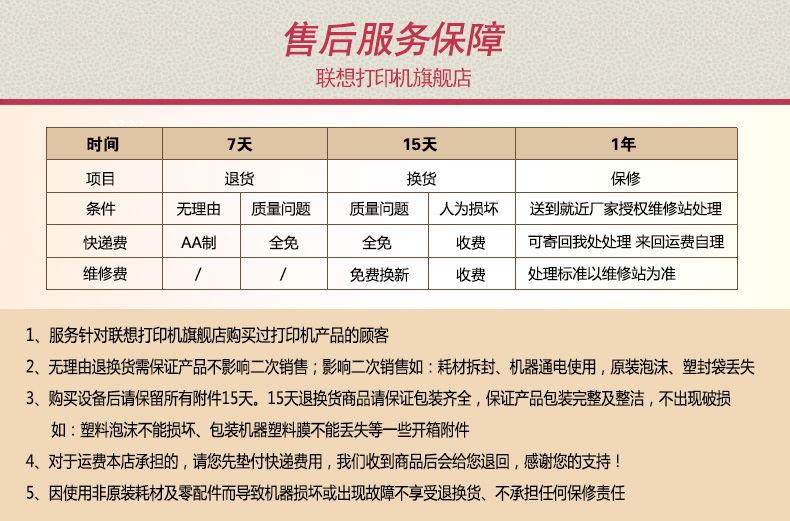 售后服务保障
联想打印机旗舰店

| 时间 | 7天 |  | 15天 |  | 1年 |
|---|---|---|---|---|---|
| 项目 | 退货 |  | 换货 |  | 保修 |
| 条件 | 无理由 | 质量问题 | 质量问题 | 人为损坏 | 送到就近厂家授权维修站处理 |
| 快递费 | AA制 | 全免 | 全免 | 收费 | 可寄回我处处理 来回运费自理 |
| 维修费 | / | / | 免费换新 | 收费 | 处理标准以维修站为准 |

1、服务针对联想打印机旗舰店购买过打印机产品的顾客

2、无理由退换货需保证产品不影响二次销售；影响二次销售如：耗材拆封、机器通电使用，原装泡沫、塑封袋丢失

3、购买设备后请保留所有附件15天。15天退换货商品请保证包装齐全，保证产品包装完整及整洁，不出现破损如：塑料泡沫不能损坏、包装机器塑料膜不能丢失等一些开箱附件

4、对于运费本店承担的，请您先垫付快递费用，我们收到商品后会给您退回，感谢您的支持！

5、因使用非原装耗材及零配件而导致机器损坏或出现故障不享受退换货、不承担任何保修责任